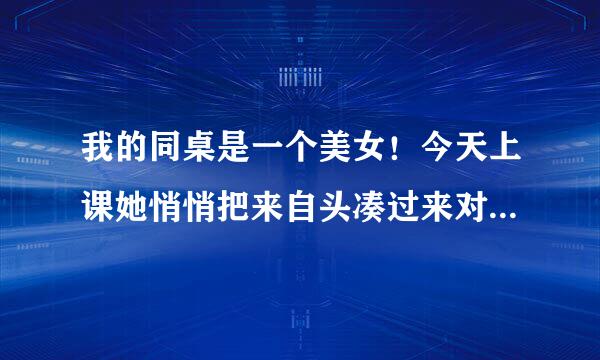 我的同桌是一个美女！今天上课她悄悄把来自头凑过来对...